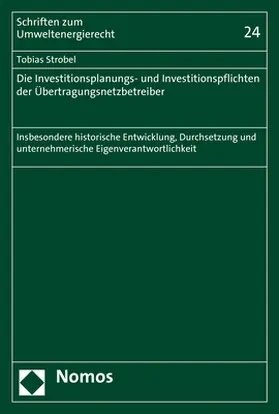 Schriften zum Umweltenergierecht

24

Tobias Strobel

Die Investitionsplanungs- und Investitionspflichten der Übertragungsnetzbetreiber

Insbesondere historische Entwicklung, Durchsetzung und unternehmerische Eigenverantwortlichkeit

Nomos